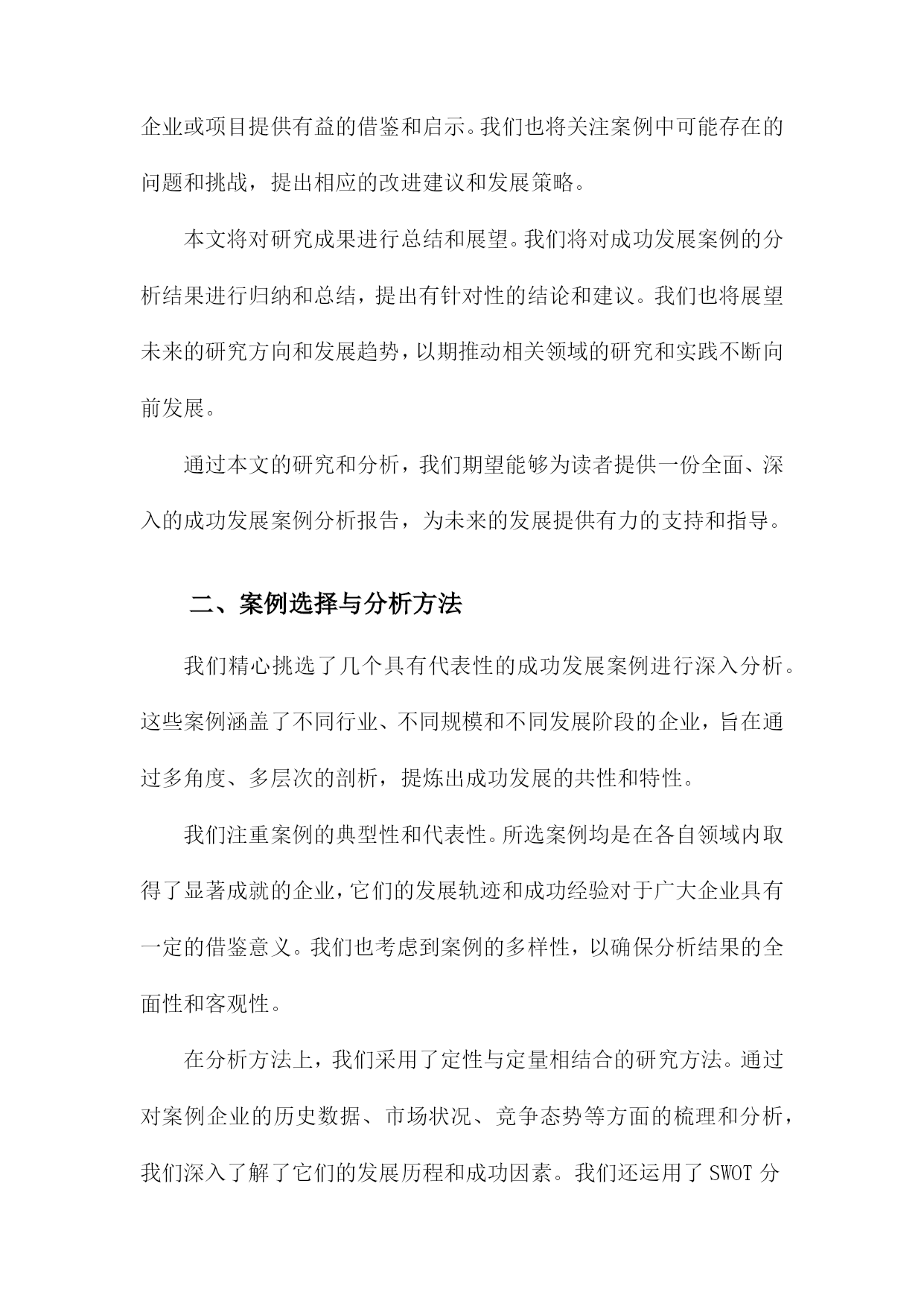 企业或项目提供有益的借鉴和启示。我们也将关注案例中可能存在的问题和挑战，提出相应的改进建议和发展策略。

本文将对研究成果进行总结和展望。我们将对成功发展案例的分析结果进行归纳和总结，提出有针对性的结论和建议。我们也将展望未来的研究方向和发展趋势，以期推动相关领域的研究和实践不断向前发展。

通过本文的研究和分析，我们期望能够为读者提供一份全面、深入的成功发展案例分析报告，为未来的发展提供有力的支持和指导。

二、案例选择与分析方法

我们精心挑选了几个具有代表性的成功发展案例进行深入分析。这些案例涵盖了不同行业、不同规模和不同发展阶段的企业，旨在通过多角度、多层次的剖析，提炼出成功发展的共性和特性。

我们注重案例的典型性和代表性。所选案例均是在各自领域内取得了显著成就的企业，它们的发展轨迹和成功经验对于广大企业具有一定的借鉴意义。我们也考虑到案例的多样性，以确保分析结果的全面性和客观性。

在分析方法上，我们采用了定性与定量相结合的研究方法。通过对案例企业的历史数据、市场状况、竞争态势等方面的梳理和分析，我们深入了解了它们的发展历程和成功因素。我们还运用了 SWOT 分